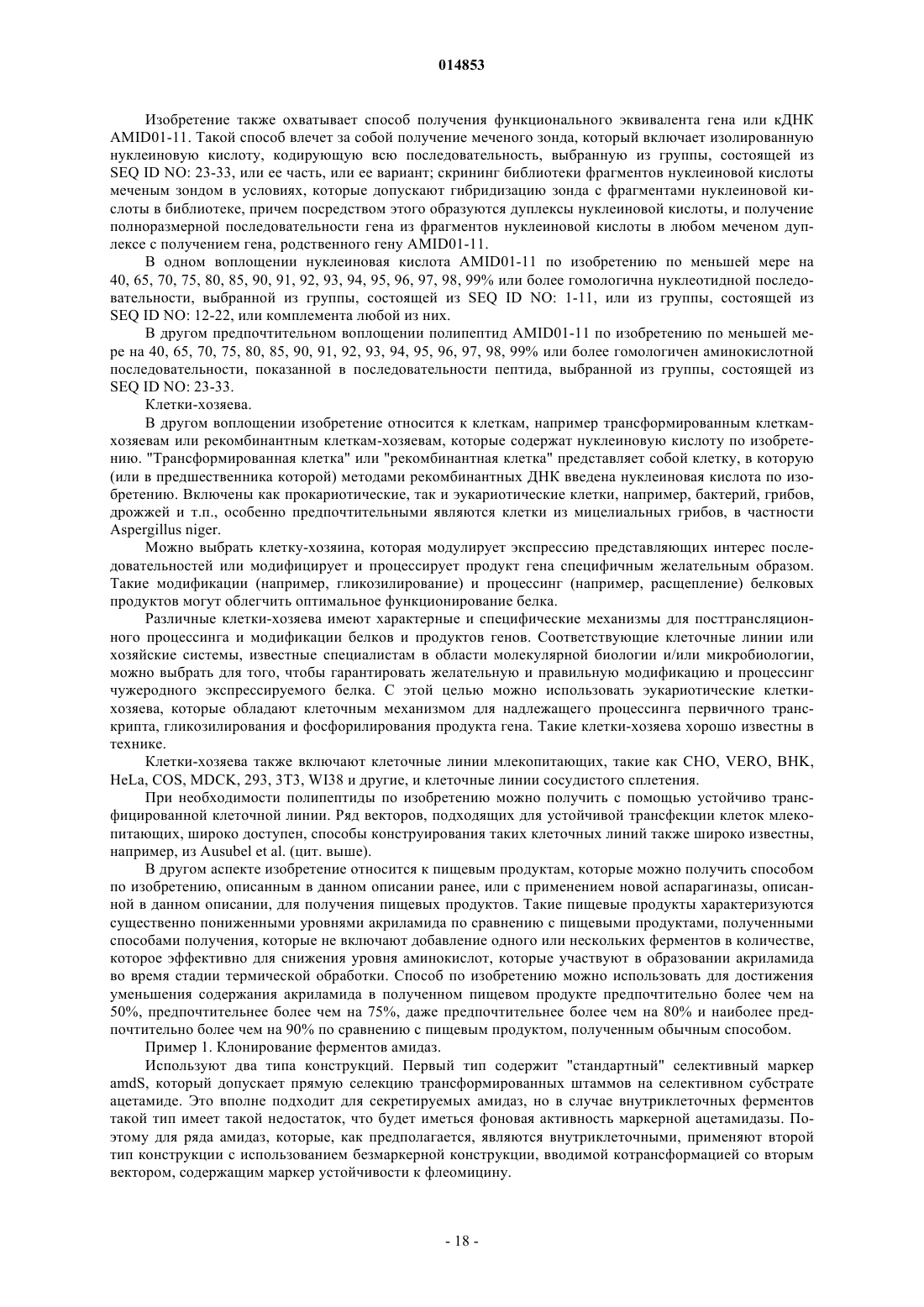 014853

Изобретение также охватывает способ получения функционального эквивалента гена или кДНК AMID01-11. Такой способ влечет за собой получение меченого зонда, который включает изолированную нуклеиновую кислоту, кодирующую всю последовательность, выбранную из группы, состоящей из SEQ ID NO: 23-33, или ее часть, или ее вариант; скрининг библиотеки фрагментов нуклеиновой кислоты меченым зондом в условиях, которые допускают гибридизацию зонда с фрагментами нуклеиновой кислоты в библиотеке, причем посредством этого образуются дуплексы нуклеиновой кислоты, и получение полноразмерной последовательности гена из фрагментов нуклеиновой кислоты в любом меченом дуплексе с получением гена, родственного гену AMID01-11.

В одном воплощении нуклеиновая кислота AMID01-11 по изобретению по меньшей мере на 40, 65, 70, 75, 80, 85, 90, 91, 92, 93, 94, 95, 96, 97, 98, 99% или более гомологична нуклеотидной последовательности, выбранной из группы, состоящей из SEQ ID NO: 1-11, или из группы, состоящей из SEQ ID NO: 12-22, или комплемента любой из них.

В другом предпочтительном воплощении полипептид AMID01-11 по изобретению по меньшей мере на 40, 65, 70, 75, 80, 85, 90, 91, 92, 93, 94, 95, 96, 97, 98, 99% или более гомологичен аминокислотной последовательности, показанной в последовательности пептида, выбранной из группы, состоящей из SEQ ID NO: 23-33.

Клетки-хозяева.

В другом воплощении изобретение относится к клеткам, например трансформированным клеткам-хозяевам или рекомбинантным клеткам-хозяевам, которые содержат нуклеиновую кислоту по изобретению. "Трансформированная клетка" или "рекомбинантная клетка" представляет собой клетку, в которую (или в предшественника которой) методами рекомбинантных ДНК введена нуклеиновая кислота по изобретению. Включены как прокариотические, так и эукариотические клетки, например, бактерий, грибов, дрожжей и т.п., особенно предпочтительными являются клетки из мицелиальных грибов, в частности Aspergillus niger.

Можно выбрать клетку-хозяина, которая модулирует экспрессию представляющих интерес последовательностей или модифицирует и процессирует продукт гена специфичным желательным образом. Такие модификации (например, гликозилирование) и процессинг (например, расщепление) белковых продуктов могут облегчить оптимальное функционирование белка.

Различные клетки-хозяева имеют характерные и специфические механизмы для посттрансляционного процессинга и модификации белков и продуктов генов. Соответствующие клеточные линии или хозяйские системы, известные специалистам в области молекулярной биологии и/или микробиологии, можно выбрать для того, чтобы гарантировать желательную и правильную модификацию и процессинг чужеродного экспрессируемого белка. С этой целью можно использовать эукариотические клетки-хозяева, которые обладают клеточным механизмом для надлежащего процессинга первичного транскрипта, гликозилирования и фосфорилирования продукта гена. Такие клетки-хозяева хорошо известны в технике.

Клетки-хозяева также включают клеточные линии млекопитающих, такие как CHO, VERO, BHK, HeLa, COS, MDCK, 293, 3T3, WI38 и другие, и клеточные линии сосудистого сплетения.

При необходимости полипептиды по изобретению можно получить с помощью устойчиво трансфицированной клеточной линии. Ряд векторов, подходящих для устойчивой трансфекции клеток млекопитающих, широко доступен, способы конструирования таких клеточных линий также широко известны, например, из Ausubel et al. (цит. выше).

В другом аспекте изобретение относится к пищевым продуктам, которые можно получить способом по изобретению, описанным в данном описании ранее, или с применением новой аспарагиназы, описанной в данном описании, для получения пищевых продуктов. Такие пищевые продукты характеризуются существенно пониженными уровнями акриламида по сравнению с пищевыми продуктами, полученными способами получения, которые не включают добавление одного или нескольких ферментов в количестве, которое эффективно для снижения уровня аминокислот, которые участвуют в образовании акриламида во время стадии термической обработки. Способ по изобретению можно использовать для достижения уменьшения содержания акриламида в полученном пищевом продукте предпочтительно более чем на 50%, предпочтительнее более чем на 75%, даже предпочтительнее более чем на 80% и наиболее предпочтительно более чем на 90% по сравнению с пищевым продуктом, полученным обычным способом.

Пример 1. Клонирование ферментов амидаз.

Используют два типа конструкций. Первый тип содержит "стандартный" селективный маркер amdS, который допускает прямую селекцию трансформированных штаммов на селективном субстрате ацетамиде. Это вполне подходит для секретируемых амидаз, но в случае внутриклеточных ферментов такой тип имеет такой недостаток, что будет иметься фоновая активность маркерной ацетамидазы. Поэтому для ряда амидаз, которые, как предполагается, являются внутриклеточными, применяют второй тип конструкции с использованием безмаркерной конструкции, вводимой котрансформацией со вторым вектором, содержащим маркер устойчивости к флеомицину.

- 18 -